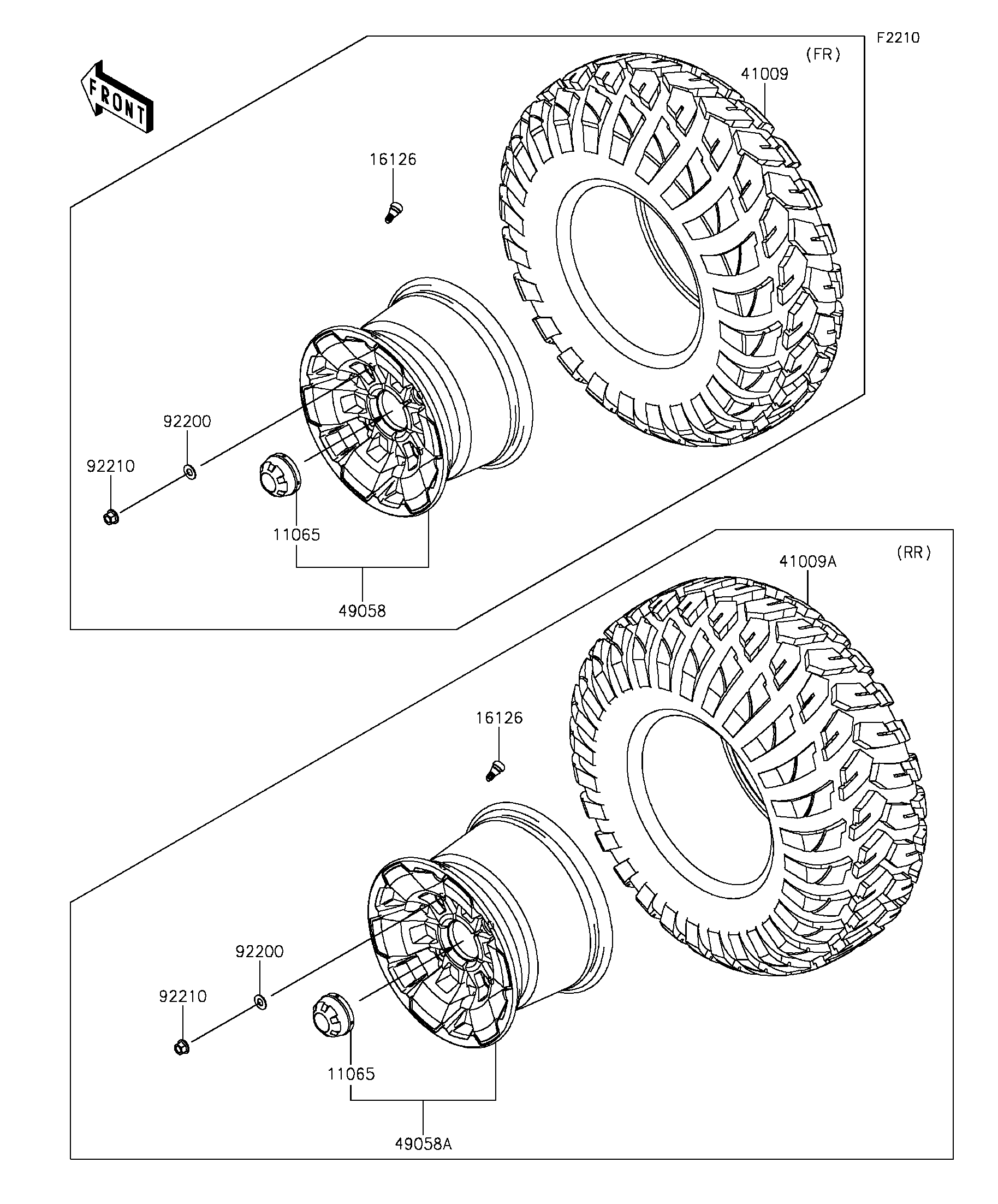 F2210

FRONT

(FR)

41009

16126

92200

92210

11065

49058

(RR)

41009A

16126

92200

92210

11065

49058A